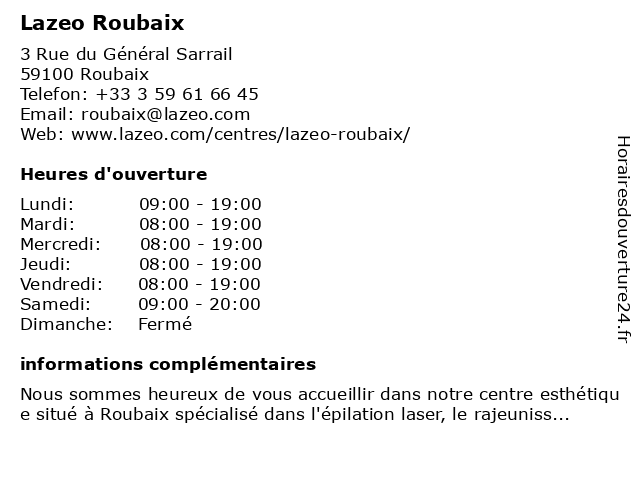 Lazeo Roubaix

3 Rue du Général Sarrail
59100 Roubaix
Telefon: +33 3 59 61 66 45
Email: roubaix@lazeo.com
Web: www.lazeo.com/centres/lazeo-roubaix/

Heures d'ouverture

Lundi: 09:00 - 19:00
Mardi: 08:00 - 19:00
Mercredi: 08:00 - 19:00
Jeudi: 08:00 - 19:00
Vendredi: 08:00 - 19:00
Samedi: 09:00 - 20:00
Dimanche: Fermé

informations complémentaires

Nous sommes heureux de vous accueillir dans notre centre esthétique situé à Roubaix spécialisé dans l'épilation laser, le rajeuniss...

Horairesdouverture24.fr